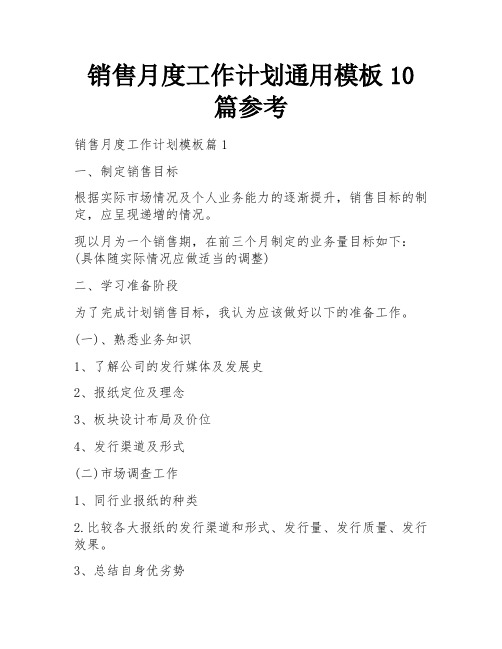 销售月度工作计划通用模板 10 篇参考

销售月度工作计划模板篇 1

一、制定销售目标

根据实际市场情况及个人业务能力的逐渐提升，销售目标的制定，应呈现递增的情况。

现以月为一个销售期，在前三个月制定的业务量目标如下：(具体随实际情况应做适当的调整)

二、学习准备阶段

为了完成计划销售目标，我认为应该做好以下的准备工作。

(一)、熟悉业务知识

1、了解公司的发行媒体及发展史

2、报纸定位及理念

3、板块设计布局及价位

4、发行渠道及形式

(二)市场调查工作

1、同行业报纸的种类

2.比较各大报纸的发行渠道和形式、发行量、发行质量、发行效果。

3、总结自身优劣势